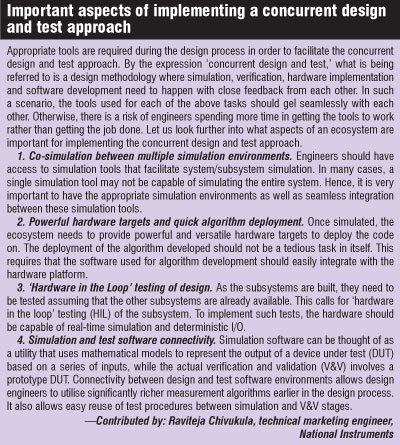 Important aspects of implementing a concurrent design and test approach

Appropriate tools are required during the design process in order to facilitate the concurrent design and test approach. By the expression 'concurrent design and test,' what is being referred to is a design methodology where simulation, verification, hardware implementation and software development need to happen with close feedback from each other. In such a scenario, the tools used for each of the above tasks should gel seamlessly with each other. Otherwise, there is a risk of engineers spending more time in getting the tools to work rather than getting the job done. Let us look further into what aspects of an ecosystem are important for implementing the concurrent design and test approach.

1. Co-simulation between multiple simulation environments. Engineers should have access to simulation tools that facilitate system/subsystem simulation. In many cases, a single simulation tool may not be capable of simulating the entire system. Hence, it is very important to have the appropriate simulation environments as well as seamless integration between these simulation tools.

2. Powerful hardware targets and quick algorithm deployment. Once simulated, the ecosystem needs to provide powerful and versatile hardware targets to deploy the code on. The deployment of the algorithm developed should not be a tedious task in itself. This requires that the software used for algorithm development should easily integrate with the hardware platform.

3. 'Hardware in the Loop' testing of design. As the subsystems are built, they need to be tested assuming that the other subsystems are already available. This calls for 'hardware in the loop' testing (HIL) of the subsystem. To implement such tests, the hardware should be capable of real-time simulation and deterministic I/O.

4. Simulation and test software connectivity. Simulation software can be thought of as a utility that uses mathematical models to represent the output of a device under test (DUT) based on a series of inputs, while the actual verification and validation (V&V) involves a prototype DUT. Connectivity between design and test software environments allows design engineers to utilise significantly richer measurement algorithms earlier in the design process. It also allows easy reuse of test procedures between simulation and V&V stages.

—Contributed by: Raviteja Chivukula, technical marketing engineer, National Instruments